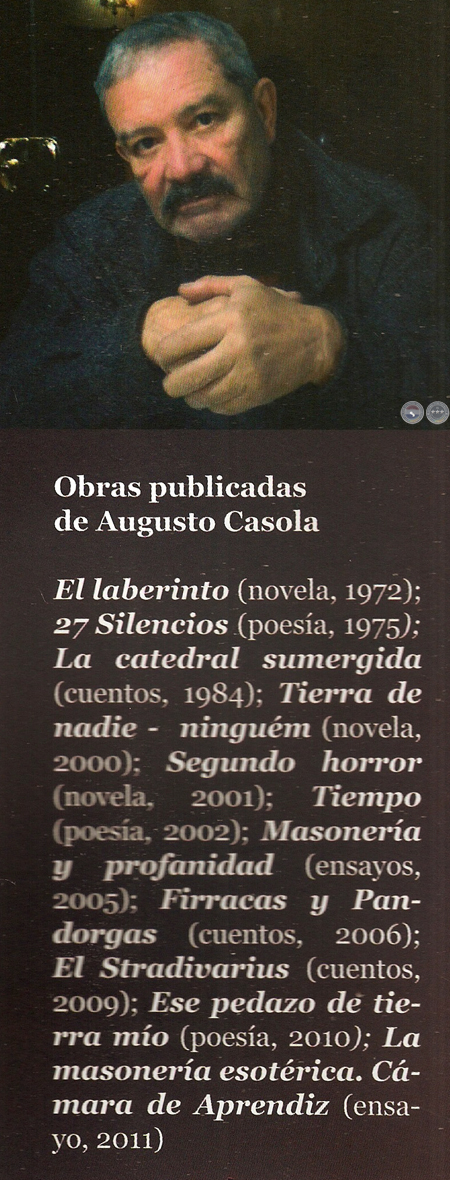 Obras publicadas
de Augusto Casola

El laberinto (novela, 1972); 27 Silencios (poesía, 1975); La catedral sumergida (cuentos, 1984); Tierra de nadie - ninguém (novela, 2000); Segundo horror (novela, 2001); Tiempo (poesía, 2002); Masonería y profanidad (ensayos, 2005); Firracas y Pandorgas (cuentos, 2006); El Stradivarius (cuentos, 2009); Ese pedazo de tierra mío (poesía, 2010); La masonería esotérica. Cámara de Aprendiz (ensayo, 2011)